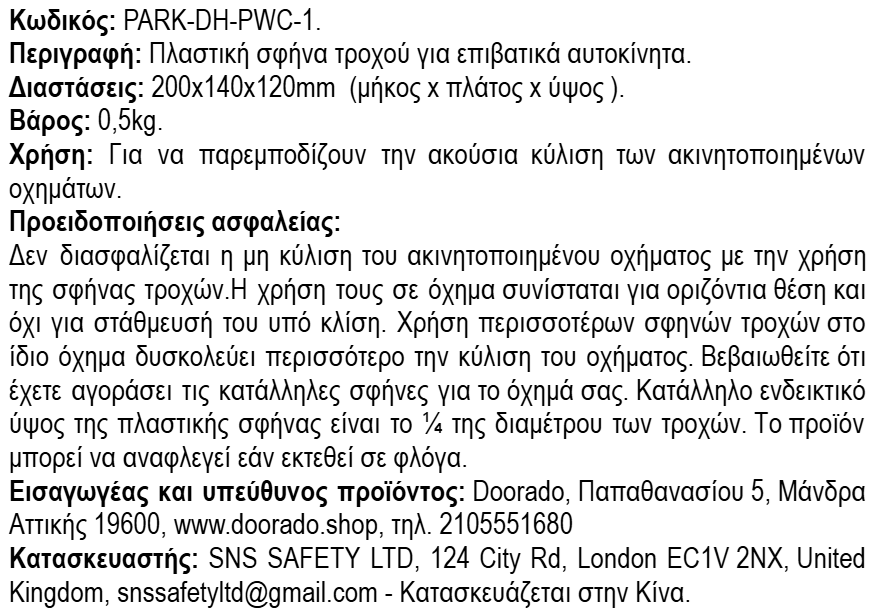 Κωδικός: PARK-DH-PWC-1.
Περιγραφή: Πλαστική σφήνα τροχού για επιβατικά αυτοκίνητα.
Διαστάσεις: 200x140x120mm (μήκος x πλάτος x ύψος ).
Βάρος: 0,5kg.
Χρήση: Για να παρεμποδίζουν την ακούσια κύλιση των ακινητοποιημένων οχημάτων.
Προειδοποιήσεις ασφαλείας:
Δεν διασφαλίζεται η μη κύλιση του ακινητοποιημένου οχήματος με την χρήση της σφήνας τροχών.Η χρήση τους σε όχημα συνίσταται για οριζόντια θέση και όχι για στάθμευσή του υπό κλίση. Χρήση περισσοτέρων σφηνών τροχών στο ίδιο όχημα δυσκολεύει περισσότερο την κύλιση του οχήματος. Βεβαιωθείτε ότι έχετε αγοράσει τις κατάλληλες σφήνες για το όχημά σας. Κατάλληλο ενδεικτικό ύψος της πλαστικής σφήνας είναι το ¼ της διαμέτρου των τροχών. Το προϊόν μπορεί να αναφλεγεί εάν εκτεθεί σε φλόγα.
Εισαγωγέας και υπεύθυνος προϊόντος: Doorado, Παπαθανασίου 5, Μάνδρα Αττικής 19600, www.doorado.shop, τηλ. 2105551680
Κατασκευαστής: SNS SAFETY LTD, 124 City Rd, London EC1V 2NX, United Kingdom, snssafetyltd@gmail.com - Κατασκευάζεται στην Κίνα.